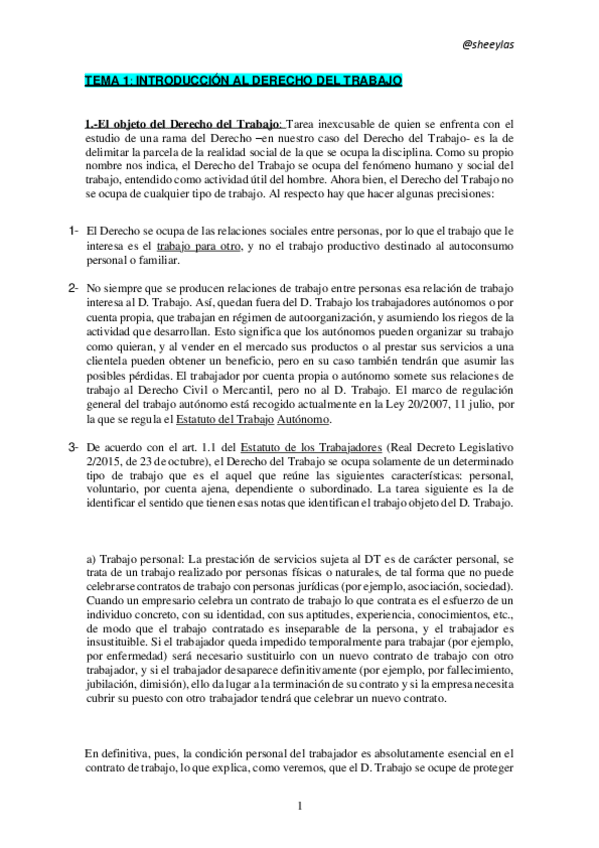 @sheeylas

TEMA 1: INTRODUCCIÓN AL DERECHO DEL TRABAJO

1.-El objeto del Derecho del Trabajo: Tarea inexcusable de quien se enfrenta con el estudio de una rama del Derecho –en nuestro caso del Derecho del Trabajo- es la de delimitar la parcela de la realidad social de la que se ocupa la disciplina. Como su propio nombre nos indica, el Derecho del Trabajo se ocupa del fenómeno humano y social del trabajo, entendido como actividad útil del hombre. Ahora bien, el Derecho del Trabajo no se ocupa de cualquier tipo de trabajo. Al respecto hay que hacer algunas precisiones:

1- El Derecho se ocupa de las relaciones sociales entre personas, por lo que el trabajo que le interesa es el trabajo para otro, y no el trabajo productivo destinado al autoconsumo personal o familiar.

2- No siempre que se producen relaciones de trabajo entre personas esa relación de trabajo interesa al D. Trabajo. Así, quedan fuera del D. Trabajo los trabajadores autónomos o por cuenta propia, que trabajan en régimen de autoorganización, y asumiendo los riegos de la actividad que desarrollan. Esto significa que los autónomos pueden organizar su trabajo como quieran, y al vender en el mercado sus productos o al prestar sus servicios a una clientela pueden obtener un beneficio, pero en su caso también tendrán que asumir las posibles pérdidas. El trabajador por cuenta propia o autónomo somete sus relaciones de trabajo al Derecho Civil o Mercantil, pero no al D. Trabajo. El marco de regulación general del trabajo autónomo está recogido actualmente en la Ley 20/2007, 11 julio, por la que se regula el Estatuto del Trabajo Autónomo.

3- De acuerdo con el art. 1.1 del Estatuto de los Trabajadores (Real Decreto Legislativo 2/2015, de 23 de octubre), el Derecho del Trabajo se ocupa solamente de un determinado tipo de trabajo que es el aquel que reúne las siguientes características: personal, voluntario, por cuenta ajena, dependiente o subordinado. La tarea siguiente es la de identificar el sentido que tienen esas notas que identifican el trabajo objeto del D. Trabajo.

a) Trabajo personal: La prestación de servicios sujeta al DT es de carácter personal, se trata de un trabajo realizado por personas físicas o naturales, de tal forma que no puede celebrarse contratos de trabajo con personas jurídicas (por ejemplo, asociación, sociedad). Cuando un empresario celebra un contrato de trabajo lo que contrata es el esfuerzo de un individuo concreto, con su identidad, con sus aptitudes, experiencia, conocimientos, etc., de modo que el trabajo contratado es inseparable de la persona, y el trabajador es insustituible. Si el trabajador queda impedido temporalmente para trabajar (por ejemplo, por enfermedad) será necesario sustituirlo con un nuevo contrato de trabajo con otro trabajador, y si el trabajador desaparece definitivamente (por ejemplo, por fallecimiento, jubilación, dimisión), ello da lugar a la terminación de su contrato y si la empresa necesita cubrir su puesto con otro trabajador tendrá que celebrar un nuevo contrato.

En definitiva, pues, la condición personal del trabajador es absolutamente esencial en el contrato de trabajo, lo que explica, como veremos, que el D. Trabajo se ocupe de proteger

1